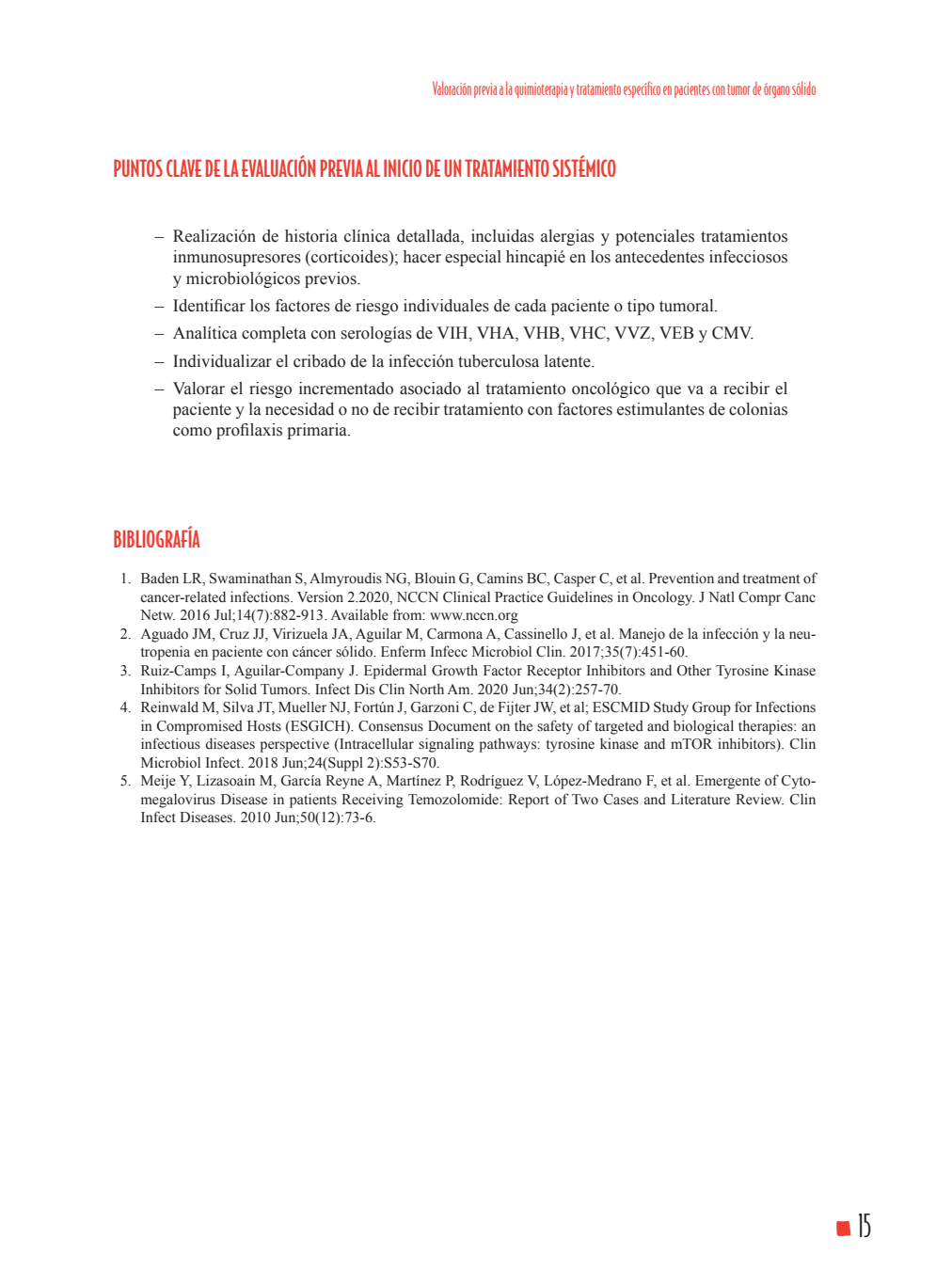 Valoración previa a la quimioterapia y tratamiento específico en pacientes con tumor de órgano sólido

PUNTOS CLAVE DE LA EVALUACIÓN PREVIA AL INICIO DE UN TRATAMIENTO SISTÉMICO

– Realización de historia clínica detallada, incluidas alergias y potenciales tratamientos inmunosupresores (corticoides); hacer especial hincapié en los antecedentes infecciosos y microbiológicos previos.
– Identificar los factores de riesgo individuales de cada paciente o tipo tumoral.
– Analítica completa con serologías de VIH, VHA, VHB, VHC, VVZ, VEB y CMV.
– Individualizar el cribado de la infección tuberculosa latente.
– Valorar el riesgo incrementado asociado al tratamiento oncológico que va a recibir el paciente y la necesidad o no de recibir tratamiento con factores estimulantes de colonias como profilaxis primaria.

BIBLIOGRAFÍA

1. Baden LR, Swaminathan S, Almyroudis NG, Blouin G, Camins BC, Casper C, et al. Prevention and treatment of cancer-related infections. Version 2.2020, NCCN Clinical Practice Guidelines in Oncology. J Natl Compr Canc Netw. 2016 Jul;14(7):882-913. Available from: www.nccn.org
2. Aguado JM, Cruz JJ, Virizuela JA, Aguilar M, Carmona A, Cassinello J, et al. Manejo de la infección y la neutropenia en paciente con cáncer sólido. Enferm Infecc Microbiol Clin. 2017;35(7):451-60.
3. Ruiz-Camps I, Aguilar-Company J. Epidermal Growth Factor Receptor Inhibitors and Other Tyrosine Kinase Inhibitors for Solid Tumors. Infect Dis Clin North Am. 2020 Jun;34(2):257-70.
4. Reinwald M, Silva JT, Mueller NJ, Fortún J, Garzoni C, de Fijter JW, et al; ESCMID Study Group for Infections in Compromised Hosts (ESGICH). Consensus Document on the safety of targeted and biological therapies: an infectious diseases perspective (Intracellular signaling pathways: tyrosine kinase and mTOR inhibitors). Clin Microbiol Infect. 2018 Jun;24(Suppl 2):S53-S70.
5. Meije Y, Lizasoain M, García Reyne A, Martínez P, Rodríguez V, López-Medrano F, et al. Emergente of Cytomegalovirus Disease in patients Receiving Temozolomide: Report of Two Cases and Literature Review. Clin Infect Diseases. 2010 Jun;50(12):73-6.

15